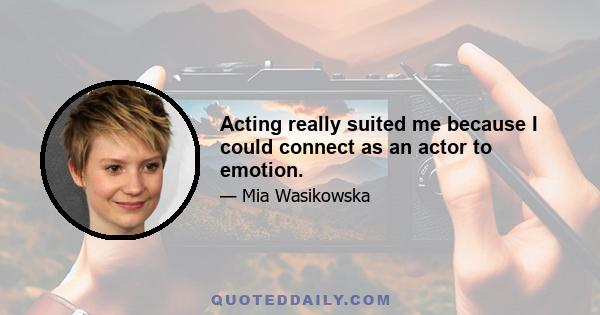 Acting really suited me because I could connect as an actor to emotion.

— Mia Wasikowska

QUOTEDDAILY.COM